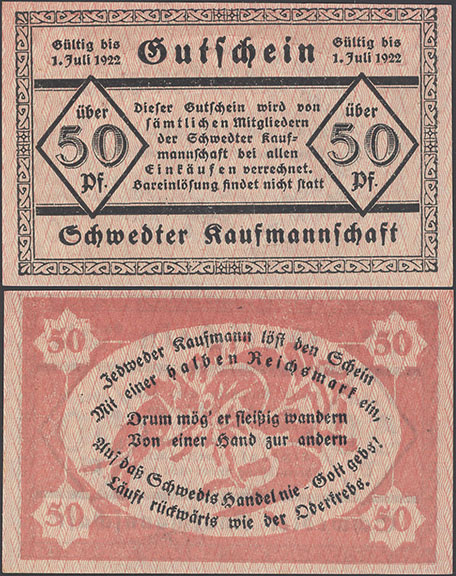 Gültig bis
1. Juli 1922

Gutschein

Gültig bis
1. Juli 1922

über
50
Pf.

Dieser Gutschein wird von sämtlichen Mitgliedern der Schwedter Kaufmannschaft bei allen Einkäufen verrechnet. Bareinlösung findet nicht statt

über
50
Pf.

Schwedter Kaufmannschaft

50

50

Jedweder Kaufmann löst den Schein
Mit einer halben Reichsmark ein,
Drum mög' er fleißig wandern
Von einer Hand zur andern
Auf daß Schwedts Handel nie - Gott gebs!
Läuft rückwärts wie der Oderkrebs.

50

50